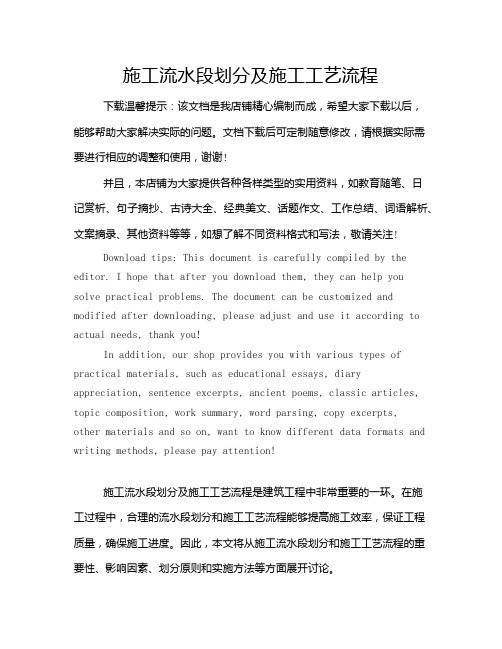 施工流水段划分及施工工艺流程

下载温馨提示：该文档是我店铺精心编制而成，希望大家下载以后，能够帮助大家解决实际的问题。文档下载后可定制随意修改，请根据实际需要进行相应的调整和使用，谢谢！

并且，本店铺为大家提供各种各样类型的实用资料，如教育随笔、日记赏析、句子摘抄、古诗大全、经典美文、话题作文、工作总结、词语解析、文案摘录、其他资料等等，如想了解不同资料格式和写法，敬请关注！

Download tips: This document is carefully compiled by the editor. I hope that after you download them, they can help you solve practical problems. The document can be customized and modified after downloading, please adjust and use it according to actual needs, thank you!

In addition, our shop provides you with various types of practical materials, such as educational essays, diary appreciation, sentence excerpts, ancient poems, classic articles, topic composition, work summary, word parsing, copy excerpts, other materials and so on, want to know different data formats and writing methods, please pay attention!

施工流水段划分及施工工艺流程是建筑工程中非常重要的一环。在施工过程中，合理的流水段划分和施工工艺流程能够提高施工效率，保证工程质量，确保施工进度。因此，本文将从施工流水段划分和施工工艺流程的重要性、影响因素、划分原则和实施方法等方面展开讨论。